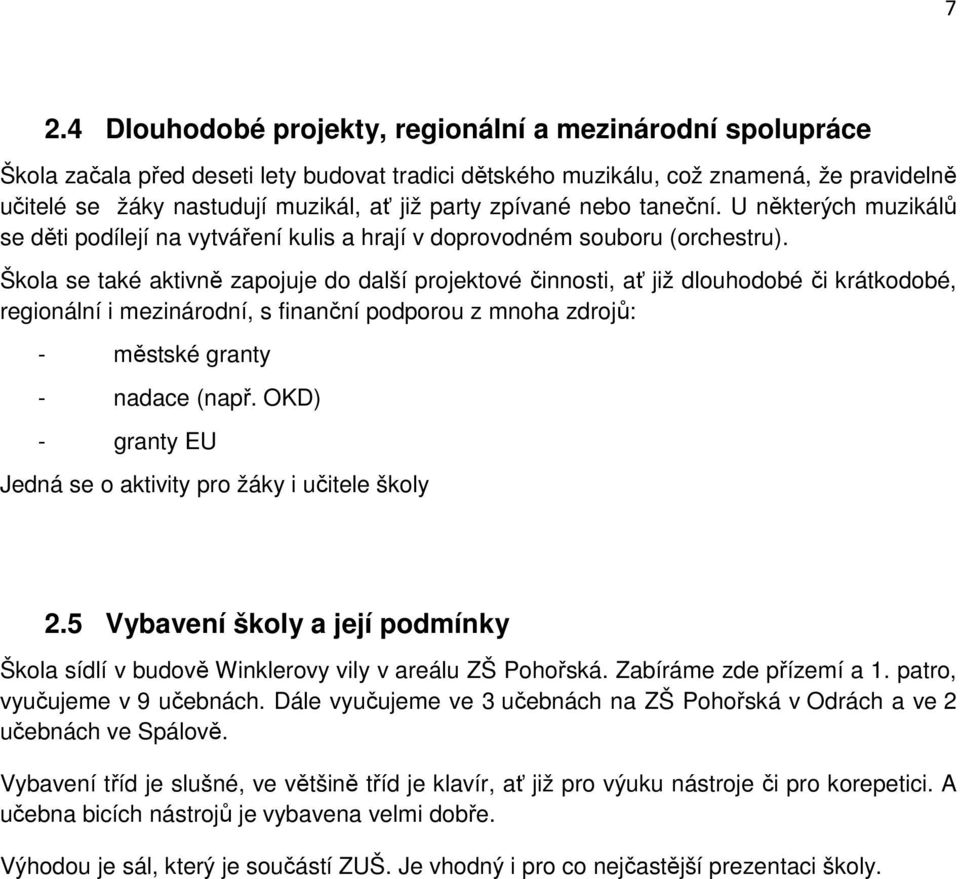 7

2.4 Dlouhodobé projekty, regionální a mezinárodní spolupráce

Škola začala před deseti lety budovat tradici dětského muzikálu, což znamená, že pravidelně učitelé se žáky nastudují muzikál, ať již party zpívané nebo taneční. U některých muzikálů se děti podílejí na vytváření kulis a hrají v doprovodném souboru (orchestru).

Škola se také aktivně zapojuje do další projektové činnosti, ať již dlouhodobé či krátkodobé, regionální i mezinárodní, s finanční podporou z mnoha zdrojů:

- městské granty
- nadace (např. OKD)
- granty EU

Jedná se o aktivity pro žáky i učitele školy

2.5 Vybavení školy a její podmínky

Škola sídlí v budově Winklerovy vily v areálu ZŠ Pohořská. Zabíráme zde přízemí a 1. patro, vyučujeme v 9 učebnách. Dále vyučujeme ve 3 učebnách na ZŠ Pohořská v Odrách a ve 2 učebnách ve Spálově.

Vybavení tříd je slušné, ve většině tříd je klavír, ať již pro výuku nástroje či pro korepetici. A učebna bicích nástrojů je vybavena velmi dobře.

Výhodou je sál, který je součástí ZUŠ. Je vhodný i pro co nejčastější prezentaci školy.